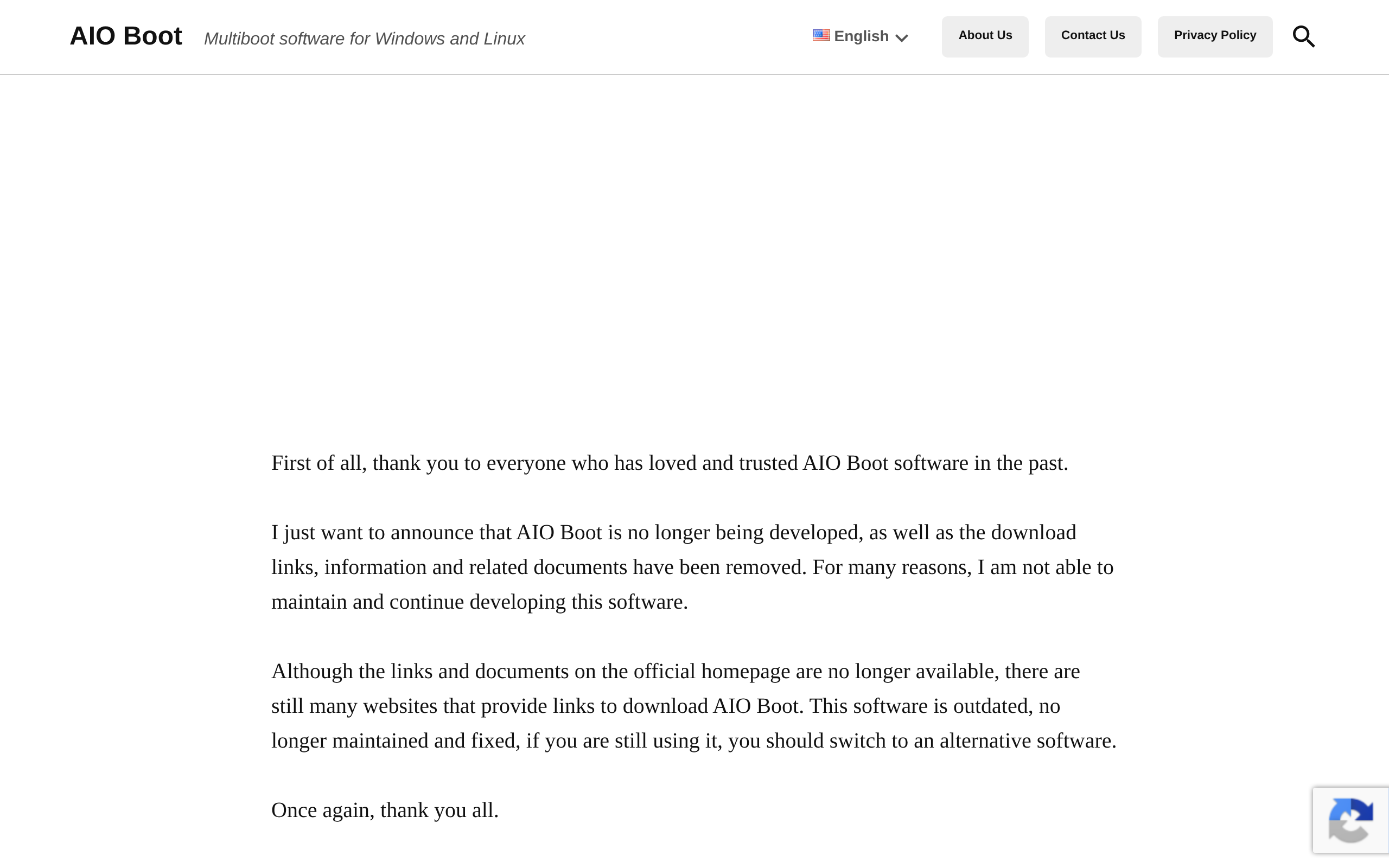 AIO Boot Multiboot software for Windows and Linux

English

About Us

Contact Us

Privacy Policy

First of all, thank you to everyone who has loved and trusted AIO Boot software in the past.

I just want to announce that AIO Boot is no longer being developed, as well as the download links, information and related documents have been removed. For many reasons, I am not able to maintain and continue developing this software.

Although the links and documents on the official homepage are no longer available, there are still many websites that provide links to download AIO Boot. This software is outdated, no longer maintained and fixed, if you are still using it, you should switch to an alternative software.

Once again, thank you all.